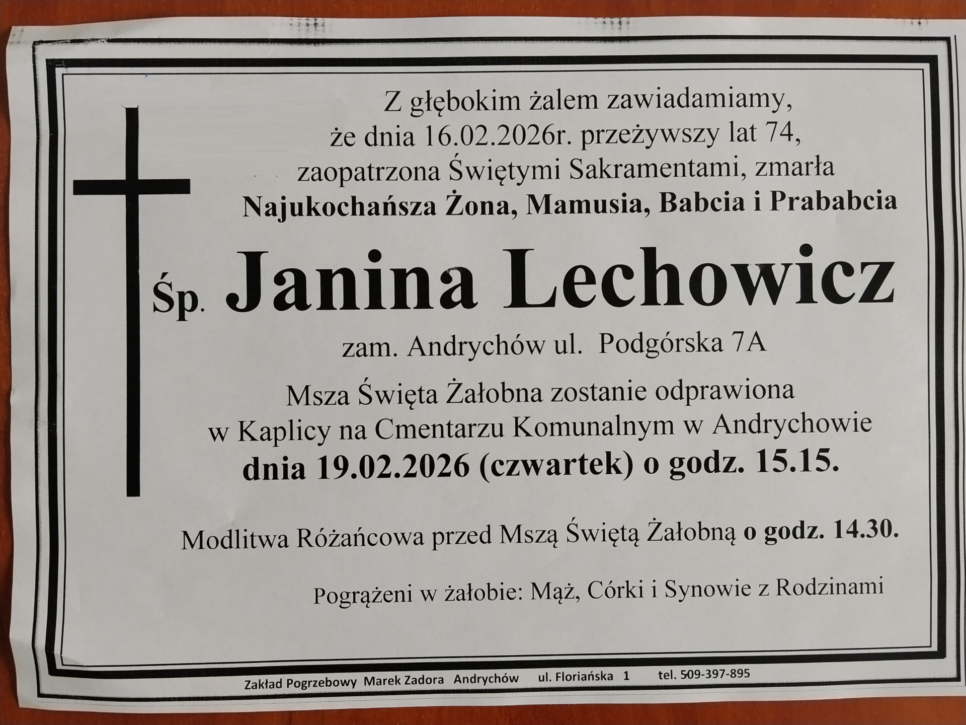 Z głębokim żalem zawiadamiamy, że dnia 16.02.2026r. przeżywszy lat 74, zaopatrzona Świętymi Sakramentami, zmarła

Najukochańsza Żona, Mamusia, Babcia i Prababcia

Śp. Janina Lechowicz

zam. Andrychów ul. Podgórska 7A

Msza Święta Żałobna zostanie odprawiona w Kaplicy na Cmentarzu Komunalnym w Andrychowie dnia 19.02.2026 (czwartek) o godz. 15.15.

Modlitwa Różańcowa przed Mszą Świętą Żałobną o godz. 14.30.

Pogrążeni w żałobie: Mąż, Córki i Synowie z Rodzinami

Zakład Pogrzebowy Marek Zadora Andrychów ul. Floriańska 1 tel. 509-397-895